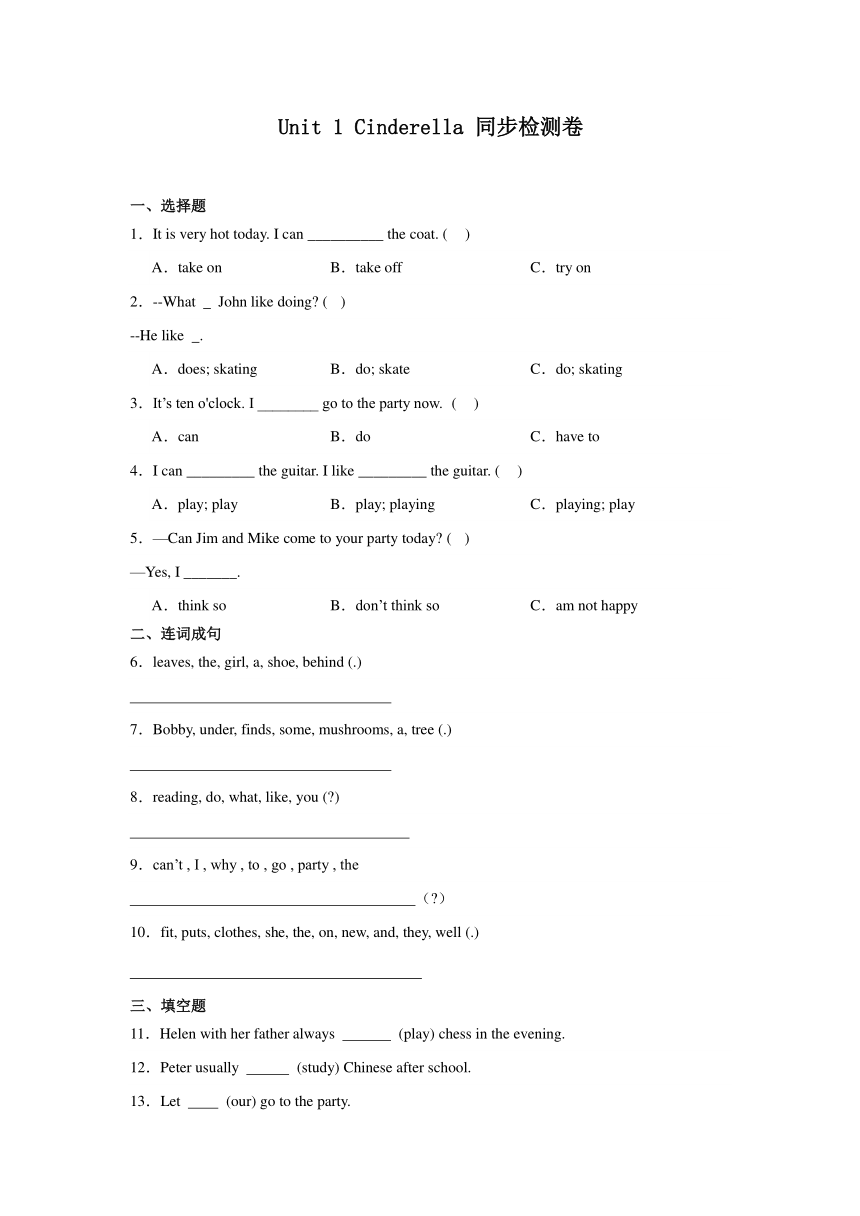 Unit 1 Cinderella 同步检测卷

一、选择题

1．It is very hot today. I can __________ the coat. (　)

A．take on　　B．take off　　C．try on

2．--What _ John like doing? (　)

--He like _.

A．does; skating　　B．do; skate　　C．do; skating

3．It's ten o'clock. I ________ go to the party now. (　)

A．can　　B．do　　C．have to

4．I can _________ the guitar. I like _________ the guitar. (　)

A．play; play　　B．play; playing　　C．playing; play

5．—Can Jim and Mike come to your party today? (　)

—Yes, I _______.

A．think so　　B．don't think so　　C．am not happy

二、连词成句

6．leaves, the, girl, a, shoe, behind (.)

___________________________________

7．Bobby, under, finds, some, mushrooms, a, tree (.)

___________________________________

8．reading, do, what, like, you (?)

_____________________________________

9．can't , I , why , to , go , party , the

______________________________________（?）

10．fit, puts, clothes, she, the, on, new, and, they, well (.)

_______________________________________

三、填空题

11．Helen with her father always _______ (play) chess in the evening.

12．Peter usually ______ (study) Chinese after school.

13．Let ____ (our) go to the party.